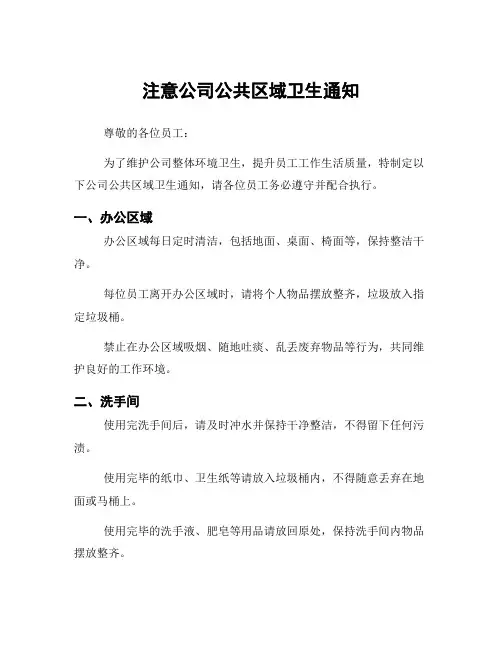 注意公司公共区域卫生通知

尊敬的各位员工：

为了维护公司整体环境卫生，提升员工工作生活质量，特制定以下公司公共区域卫生通知，请各位员工务必遵守并配合执行。

一、办公区域

办公区域每日定时清洁，包括地面、桌面、椅面等，保持整洁干净。

每位员工离开办公区域时，请将个人物品摆放整齐，垃圾放入指定垃圾桶。

禁止在办公区域吸烟、随地吐痰、乱丢废弃物品等行为，共同维护良好的工作环境。

二、洗手间

使用完洗手间后，请及时冲水并保持干净整洁，不得留下任何污渍。

使用完毕的纸巾、卫生纸等请放入垃圾桶内，不得随意丢弃在地面或马桶上。

使用完毕的洗手液、肥皂等用品请放回原处，保持洗手间内物品摆放整齐。